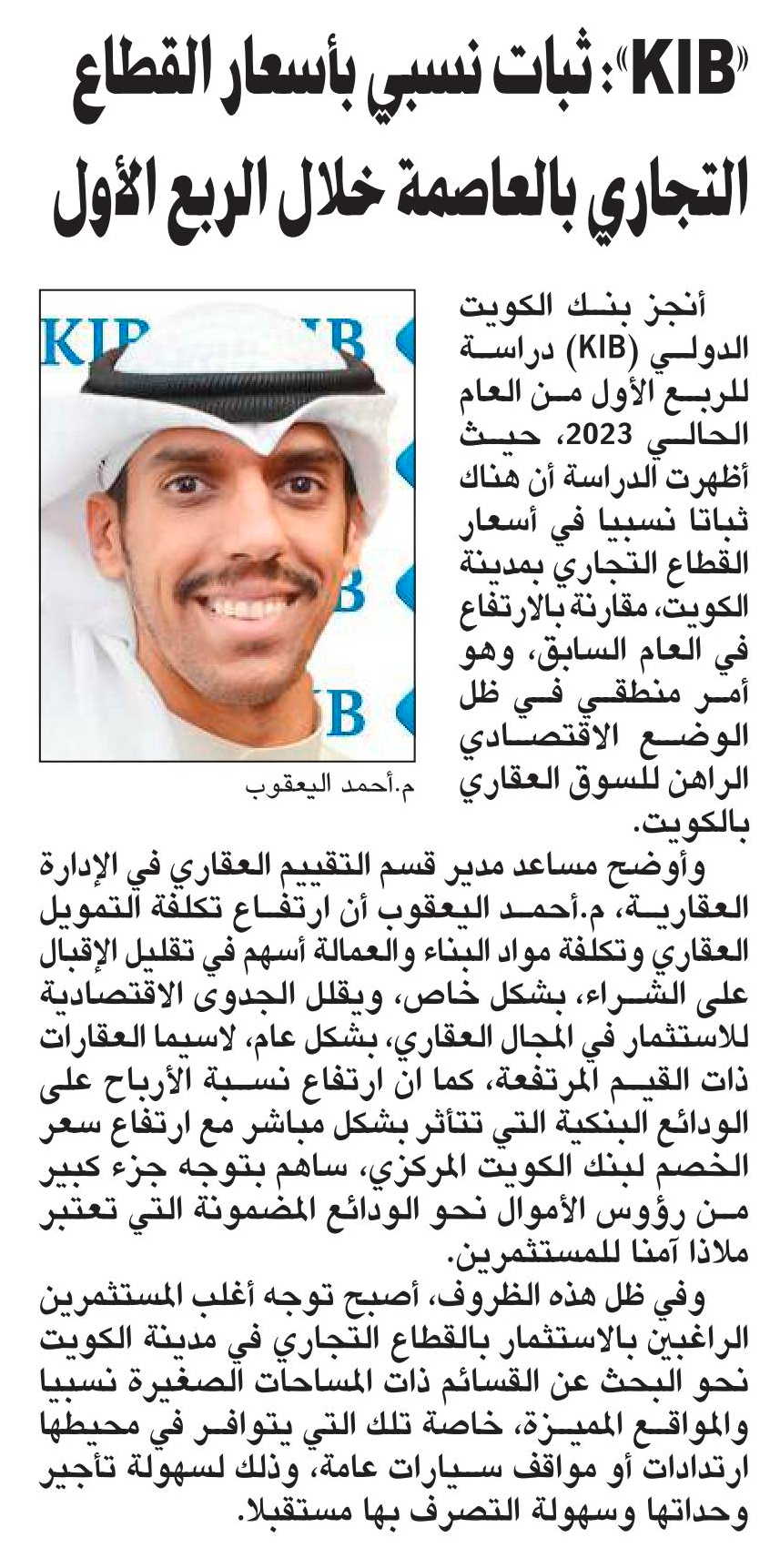 «KIB»: ثبات نسبي بأسعار القطاع التجاري بالعاصمة خلال الربع الأول

KIB KIB

م.أحمد اليعقوب

أنجز بنك الكويت الدولي (KIB) دراسة للربع الأول من العام الحالي 2023، حيث أظهرت الدراسة أن هناك ثباتا نسبيا في أسعار القطاع التجاري بمدينة الكويت، مقارنة بالارتفاع في العام السابق، وهو أمر منطقي في ظل الوضع الاقتصادي الراهن للسوق العقاري بالكويت.

وأوضح مساعد مدير قسم التقييم العقاري في الإدارة العقارية، م.أحمد اليعقوب أن ارتفاع تكلفة التمويل العقاري وتكلفة مواد البناء والعمالة أسهم في تقليل الإقبال على الشراء، بشكل خاص، ويقلل الجدوى الاقتصادية للاستثمار في المجال العقاري، بشكل عام، لاسيما العقارات ذات القيم المرتفعة، كما ان ارتفاع نسبة الأرباح على الودائع البنكية التي تتأثر بشكل مباشر مع ارتفاع سعر الخصم لبنك الكويت المركزي، ساهم بتوجه جزء كبير من رؤوس الأموال نحو الودائع المضمونة التي تعتبر ملاذا آمنا للمستثمرين.

وفي ظل هذه الظروف، أصبح توجه أغلب المستثمرين الراغبين بالاستثمار بالقطاع التجاري في مدينة الكويت نحو البحث عن القسائم ذات المساحات الصغيرة نسبيا والمواقع المميزة، خاصة تلك التي يتوافر في محيطها ارتدادات أو مواقف سيارات عامة، وذلك لسهولة تأجير وحداتها وسهولة التصرف بها مستقبلا.